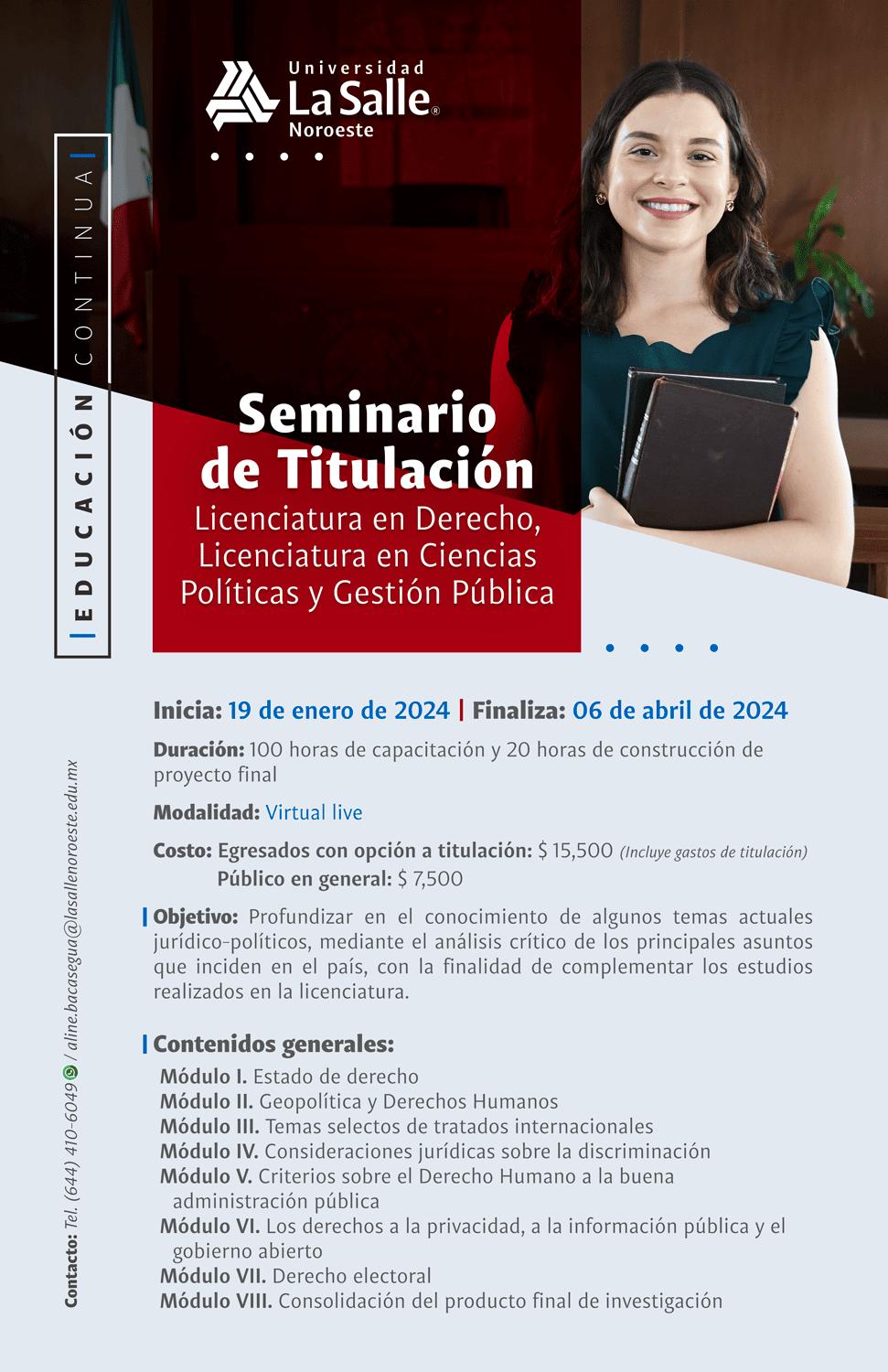 Universidad La Salle® Noroeste

EDUCACIÓN CONTINUA

Seminario de Titulación
Licenciatura en Derecho, Licenciatura en Ciencias Políticas y Gestión Pública

Inicia: 19 de enero de 2024 | Finaliza: 06 de abril de 2024

Duración: 100 horas de capacitación y 20 horas de construcción de proyecto final

Modalidad: Virtual live

Costo: Egresados con opción a titulación: $ 15,500 (Incluye gastos de titulación)
Público en general: $ 7,500

Objetivo: Profundizar en el conocimiento de algunos temas actuales jurídico-políticos, mediante el análisis crítico de los principales asuntos que inciden en el país, con la finalidad de complementar los estudios realizados en la licenciatura.

Contenidos generales:
Módulo I. Estado de derecho
Módulo II. Geopolítica y Derechos Humanos
Módulo III. Temas selectos de tratados internacionales
Módulo IV. Consideraciones jurídicas sobre la discriminación
Módulo V. Criterios sobre el Derecho Humano a la buena administración pública
Módulo VI. Los derechos a la privacidad, a la información pública y el gobierno abierto
Módulo VII. Derecho electoral
Módulo VIII. Consolidación del producto final de investigación

Contacto: Tel. (644) 410-6049 / aline.bacasegua@lasallenoroeste.edu.mx